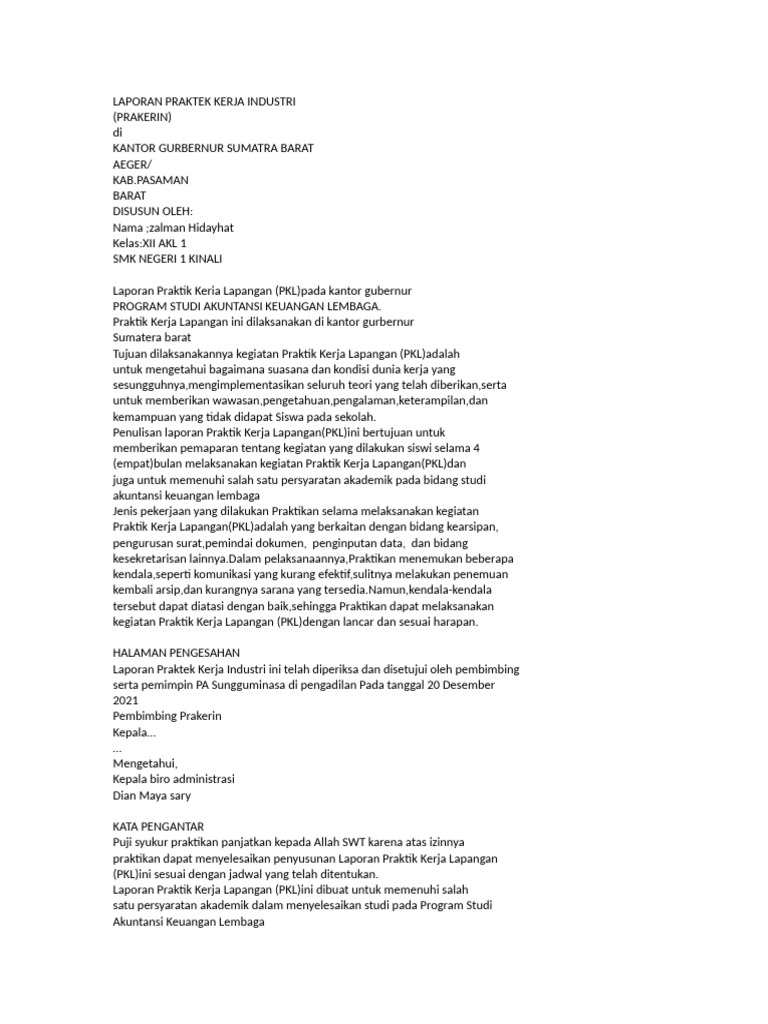 LAPORAN PRAKTEK KERJA INDUSTRI
(PRAKERIN)
di
KANTOR GURBERNUR SUMATRA BARAT
AEGER/
KAB.PASAMAN
BARAT
DISUSUN OLEH:
Nama ;zalman Hidayhat
Kelas:XII AKL 1
SMK NEGERI 1 KINALI

Laporan Praktik Keria Lapangan (PKL)pada kantor gubernur
PROGRAM STUDI AKUNTANSI KEUANGAN LEMBAGA.
Praktik Kerja Lapangan ini dilaksanakan di kantor gurbernur
Sumatera barat
Tujuan dilaksanakannya kegiatan Praktik Kerja Lapangan (PKL)adalah untuk mengetahui bagaimana suasana dan kondisi dunia kerja yang sesungguhnya,mengimplementasikan seluruh teori yang telah diberikan,serta untuk memberikan wawasan,pengetahuan,pengalaman,keterampilan,dan kemampuan yang tidak didapat Siswa pada sekolah.
Penulisan laporan Praktik Kerja Lapangan(PKL)ini bertujuan untuk memberikan pemaparan tentang kegiatan yang dilakukan siswi selama 4 (empat)bulan melaksanakan kegiatan Praktik Kerja Lapangan(PKL)dan juga untuk memenuhi salah satu persyaratan akademik pada bidang studi akuntansi keuangan lembaga
Jenis pekerjaan yang dilakukan Praktikan selama melaksanakan kegiatan Praktik Kerja Lapangan(PKL)adalah yang berkaitan dengan bidang kearsipan, pengurusan surat,pemindai dokumen, penginputan data, dan bidang kesekretarisan lainnya.Dalam pelaksanaannya,Praktikan menemukan beberapa kendala,seperti komunikasi yang kurang efektif,sulitnya melakukan penemuan kembali arsip,dan kurangnya sarana yang tersedia.Namun,kendala-kendala tersebut dapat diatasi dengan baik,sehingga Praktikan dapat melaksanakan kegiatan Praktik Kerja Lapangan (PKL)dengan lancar dan sesuai harapan.

HALAMAN PENGESAHAN
Laporan Praktek Kerja Industri ini telah diperiksa dan disetujui oleh pembimbing serta pemimpin PA Sungguminasa di pengadilan Pada tanggal 20 Desember 2021
Pembimbing Prakerin
Kepala...
...
Mengetahui,
Kepala biro administrasi
Dian Maya sary

KATA PENGANTAR
Puji syukur praktikan panjatkan kepada Allah SWT karena atas izinnya praktikan dapat menyelesaikan penyusunan Laporan Praktik Kerja Lapangan (PKL)ini sesuai dengan jadwal yang telah ditentukan.
Laporan Praktik Kerja Lapangan (PKL)ini dibuat untuk memenuhi salah satu persyaratan akademik dalam menyelesaikan studi pada Program Studi Akuntansi Keuangan Lembaga